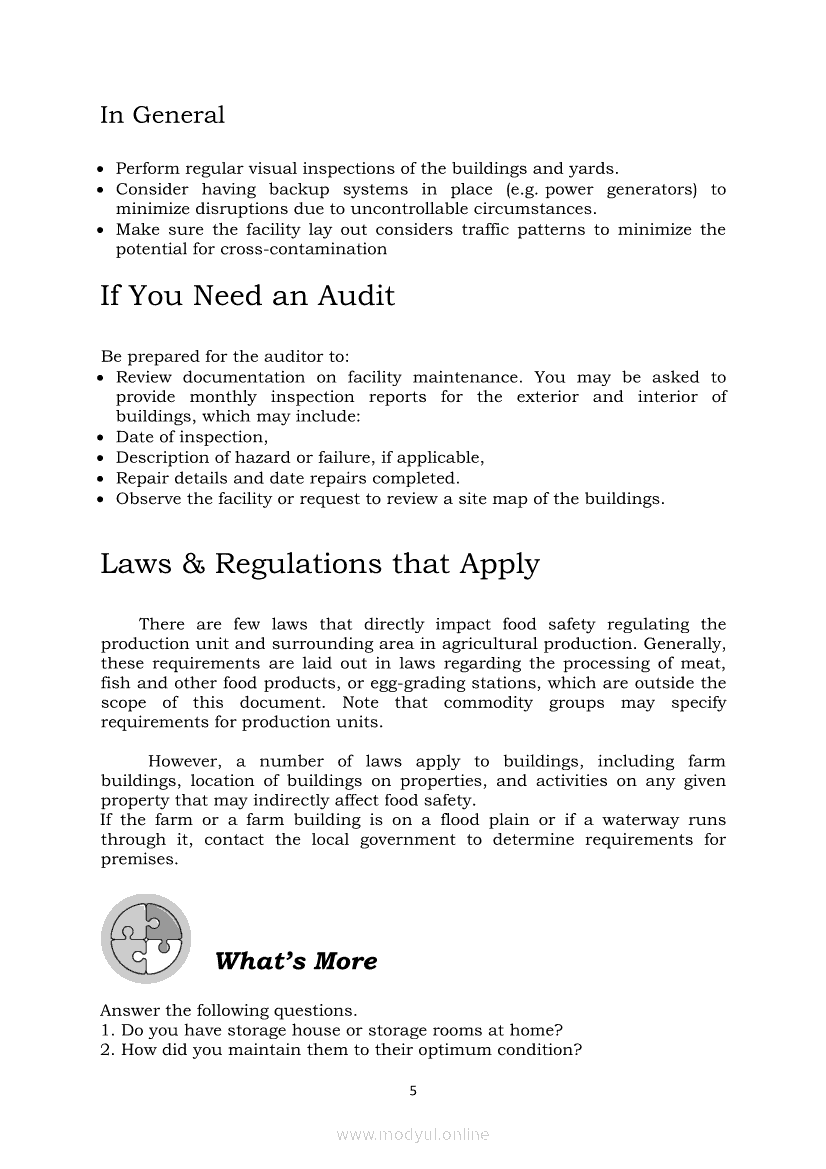 In General

• Perform regular visual inspections of the buildings and yards.
• Consider having backup systems in place (e.g. power generators) to minimize disruptions due to uncontrollable circumstances.
• Make sure the facility lay out considers traffic patterns to minimize the potential for cross-contamination

If You Need an Audit

Be prepared for the auditor to:
• Review documentation on facility maintenance. You may be asked to provide monthly inspection reports for the exterior and interior of buildings, which may include:
• Date of inspection,
• Description of hazard or failure, if applicable,
• Repair details and date repairs completed.
• Observe the facility or request to review a site map of the buildings.

Laws & Regulations that Apply

There are few laws that directly impact food safety regulating the production unit and surrounding area in agricultural production. Generally, these requirements are laid out in laws regarding the processing of meat, fish and other food products, or egg-grading stations, which are outside the scope of this document. Note that commodity groups may specify requirements for production units.

However, a number of laws apply to buildings, including farm buildings, location of buildings on properties, and activities on any given property that may indirectly affect food safety.
If the farm or a farm building is on a flood plain or if a waterway runs through it, contact the local government to determine requirements for premises.

What's More

Answer the following questions.
1. Do you have storage house or storage rooms at home?
2. How did you maintain them to their optimum condition?

5

www.modyul.online